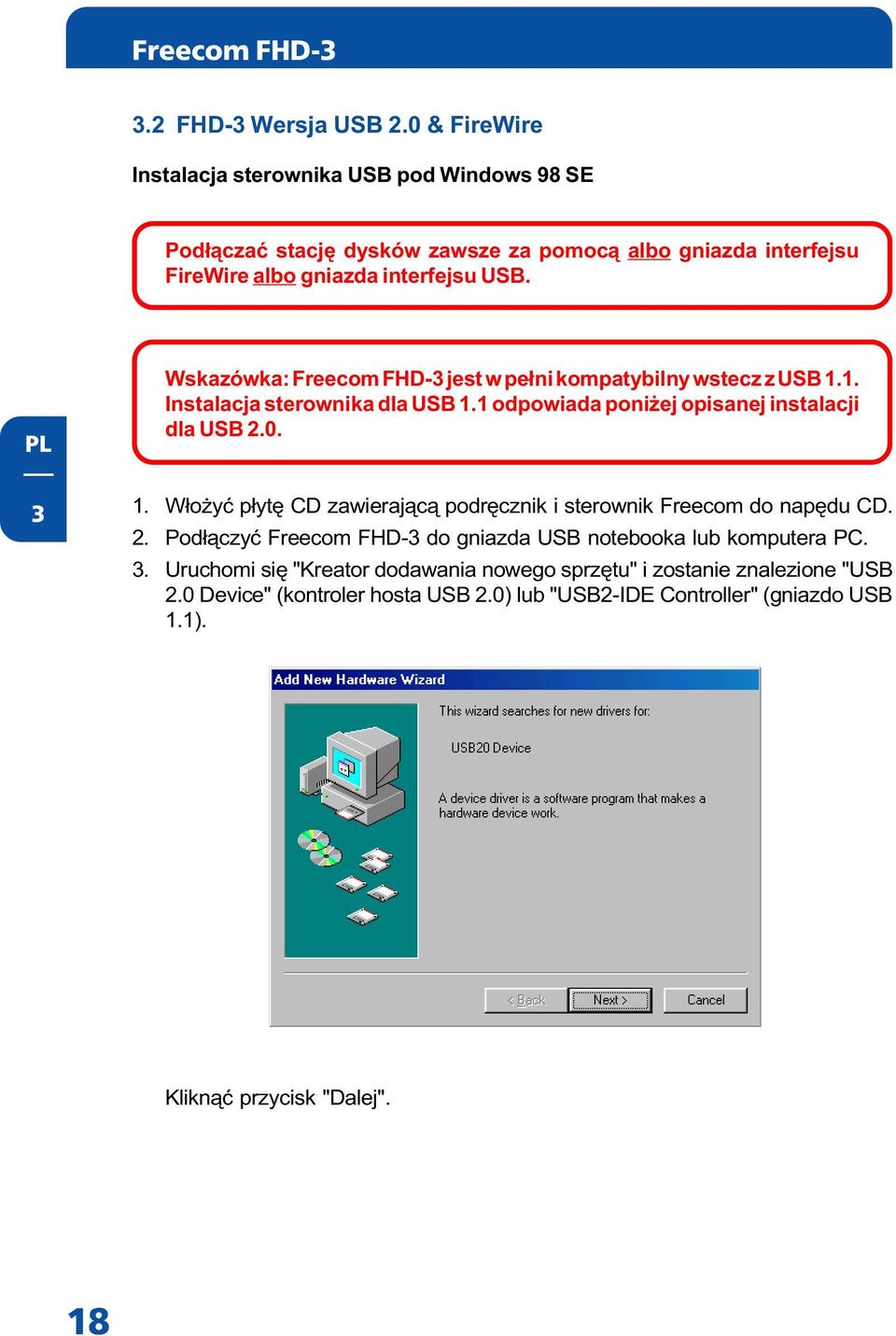 Freecom FHD-3

3.2 FHD-3 Wersja USB 2.0 & FireWire

Instalacja sterownika USB pod Windows 98 SE

Podłączać stację dysków zawsze za pomocą albo gniazda interfejsu FireWire albo gniazda interfejsu USB.

Wskazówka: Freecom FHD-3 jest w pełni kompatybilny wstecz z USB 1.1. Instalacja sterownika dla USB 1.1 odpowiada poniżej opisanej instalacji dla USB 2.0.

PL

3

1. Włożyć płytę CD zawierającą podręcznik i sterownik Freecom do napędu CD.
2. Podłączyć Freecom FHD-3 do gniazda USB notebooka lub komputera PC.
3. Uruchomi się "Kreator dodawania nowego sprzętu" i zostanie znalezione "USB 2.0 Device" (kontroler hosta USB 2.0) lub "USB2-IDE Controller" (gniazdo USB 1.1).

Add New Hardware Wizard

This wizard searches for new drivers for:

USB20 Device

A device driver is a software program that makes a hardware device work.

< Back

Next >

Cancel

Kliknąć przycisk "Dalej".

18